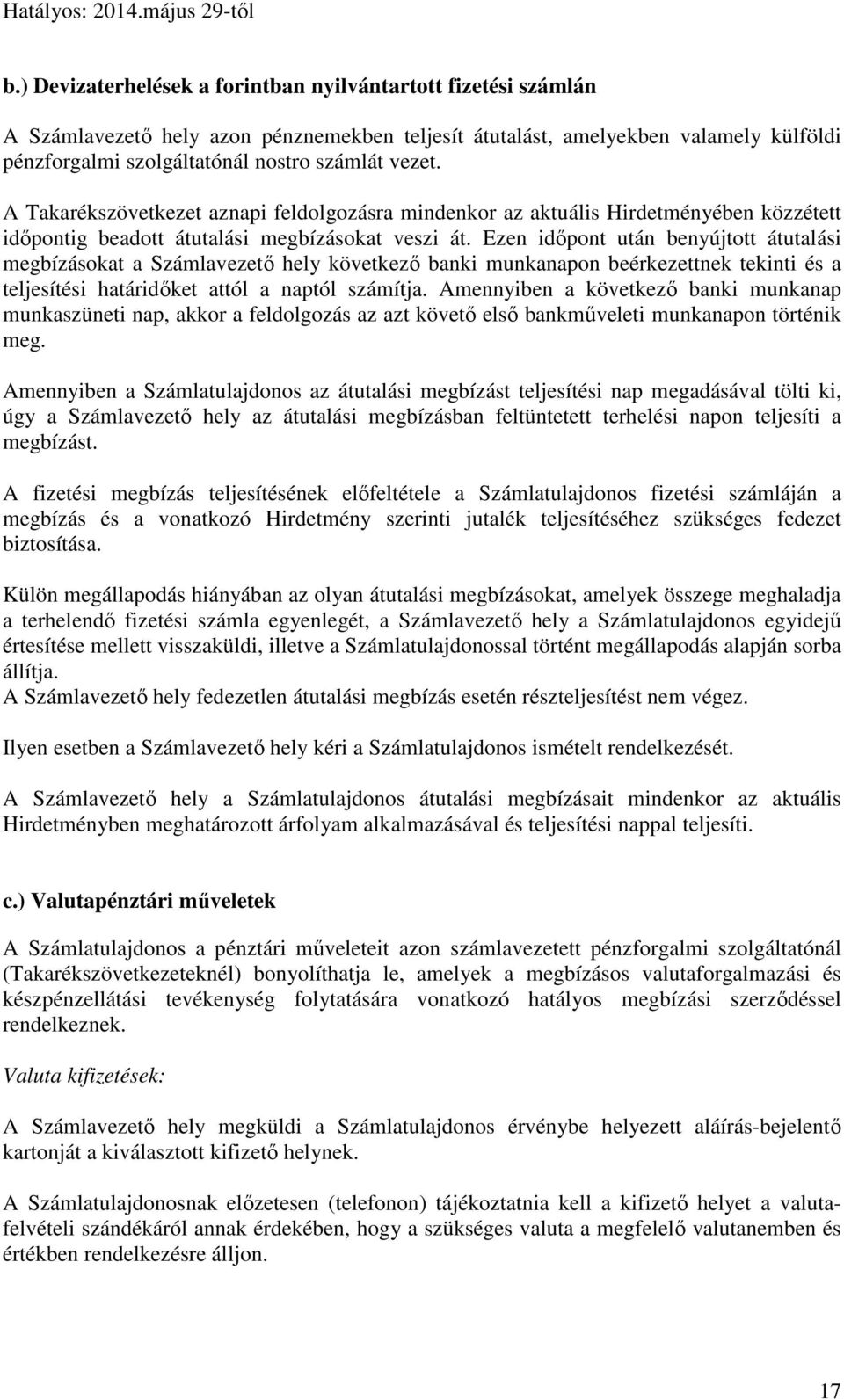 Hatályos: 2014.május 29-től

b.) Devizaterhelések a forintban nyilvántartott fizetési számlán

A Számlavezető hely azon pénznemekben teljesít átutalást, amelyekben valamely külföldi pénzforgalmi szolgáltatónál nostro számlát vezet.

A Takarékszövetkezet aznapi feldolgozásra mindenkor az aktuális Hirdetményében közzétett időpontig beadott átutalási megbízásokat veszi át. Ezen időpont után benyújtott átutalási megbízásokat a Számlavezető hely következő banki munkanapon beérkezettnek tekinti és a teljesítési határidőket attól a naptól számítja. Amennyiben a következő banki munkanap munkaszüneti nap, akkor a feldolgozás az azt követő első bankműveleti munkanapon történik meg.

Amennyiben a Számlatulajdonos az átutalási megbízást teljesítési nap megadásával tölti ki, úgy a Számlavezető hely az átutalási megbízásban feltüntetett terhelési napon teljesíti a megbízást.

A fizetési megbízás teljesítésének előfeltétele a Számlatulajdonos fizetési számláján a megbízás és a vonatkozó Hirdetmény szerinti jutalék teljesítéséhez szükséges fedezet biztosítása.

Külön megállapodás hiányában az olyan átutalási megbízásokat, amelyek összege meghaladja a terhelendő fizetési számla egyenlegét, a Számlavezető hely a Számlatulajdonos egyidejű értesítése mellett visszaküldi, illetve a Számlatulajdonossal történt megállapodás alapján sorba állítja.
A Számlavezető hely fedezetlen átutalási megbízás esetén részteljesítést nem végez.

Ilyen esetben a Számlavezető hely kéri a Számlatulajdonos ismételt rendelkezését.

A Számlavezető hely a Számlatulajdonos átutalási megbízásait mindenkor az aktuális Hirdetményben meghatározott árfolyam alkalmazásával és teljesítési nappal teljesíti.

c.) Valutapénztári műveletek

A Számlatulajdonos a pénztári műveleteit azon számlavezetett pénzforgalmi szolgáltatónál (Takarékszövetkezeteknél) bonyolíthatja le, amelyek a megbízásos valutaforgalmazási és készpénzellátási tevékenység folytatására vonatkozó hatályos megbízási szerződéssel rendelkeznek.

Valuta kifizetések:

A Számlavezető hely megküldi a Számlatulajdonos érvénybe helyezett aláírás-bejelentő kartonját a kiválasztott kifizető helynek.

A Számlatulajdonosnak előzetesen (telefonon) tájékoztatnia kell a kifizető helyet a valutafelvételi szándékáról annak érdekében, hogy a szükséges valuta a megfelelő valutanemben és értékben rendelkezésre álljon.

17